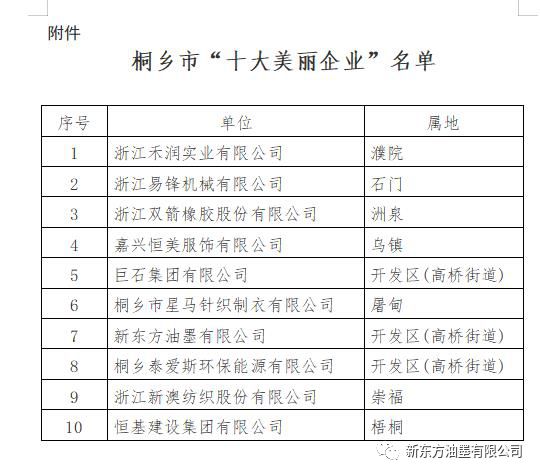 附件

桐乡市“十大美丽企业”名单

| 序号 | 单位 | 属地 |
|---|---|---|
| 1 | 浙江禾润实业有限公司 | 濮院 |
| 2 | 浙江易锋机械有限公司 | 石门 |
| 3 | 浙江双箭橡胶股份有限公司 | 洲泉 |
| 4 | 嘉兴恒美服饰有限公司 | 乌镇 |
| 5 | 巨石集团有限公司 | 开发区(高桥街道) |
| 6 | 桐乡市星马针织制衣有限公司 | 屠甸 |
| 7 | 新东方油墨有限公司 | 开发区(高桥街道) |
| 8 | 桐乡泰爱斯环保能源有限公司 | 开发区(高桥街道) |
| 9 | 浙江新澳纺织股份有限公司 | 崇福 |
| 10 | 恒基建设集团有限公司 | 梧桐 |

新东方油墨有限公司